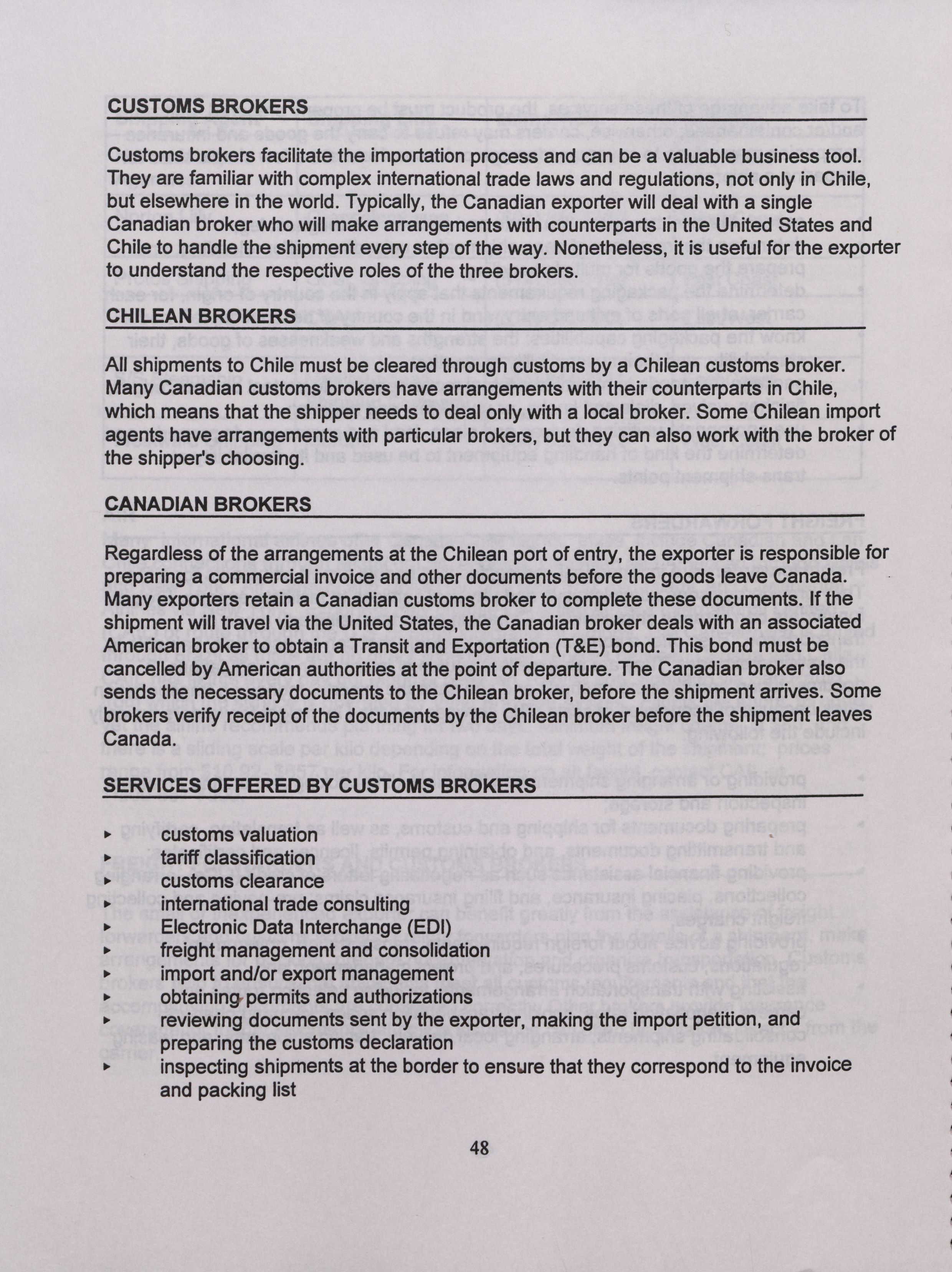 CUSTOMS BROKERS

Customs brokers facilitate the importation process and can be a valuable business tool. They are familiar with complex international trade laws and regulations, not only in Chile, but elsewhere in the world. Typically, the Canadian exporter will deal with a single Canadian broker who will make arrangements with counterparts in the United States and Chile to handle the shipment every step of the way. Nonetheless, it is useful for the exporter to understand the respective roles of the three brokers.

CHILEAN BROKERS

All shipments to Chile must be cleared through customs by a Chilean customs broker. Many Canadian customs brokers have arrangements with their counterparts in Chile, which means that the shipper needs to deal only with a local broker. Some Chilean import agents have arrangements with particular brokers, but they can also work with the broker of the shipper's choosing.

CANADIAN BROKERS

Regardless of the arrangements at the Chilean port of entry, the exporter is responsible for preparing a commercial invoice and other documents before the goods leave Canada. Many exporters retain a Canadian customs broker to complete these documents. If the shipment will travel via the United States, the Canadian broker deals with an associated American broker to obtain a Transit and Exportation (T&E) bond. This bond must be cancelled by American authorities at the point of departure. The Canadian broker also sends the necessary documents to the Chilean broker, before the shipment arrives. Some brokers verify receipt of the documents by the Chilean broker before the shipment leaves Canada.

SERVICES OFFERED BY CUSTOMS BROKERS

▸ customs valuation
▸ tariff classification
▸ customs clearance
▸ international trade consulting
▸ Electronic Data Interchange (EDI)
▸ freight management and consolidation
▸ import and/or export management
▸ obtaining permits and authorizations
▸ reviewing documents sent by the exporter, making the import petition, and preparing the customs declaration
▸ inspecting shipments at the border to ensure that they correspond to the invoice and packing list

48